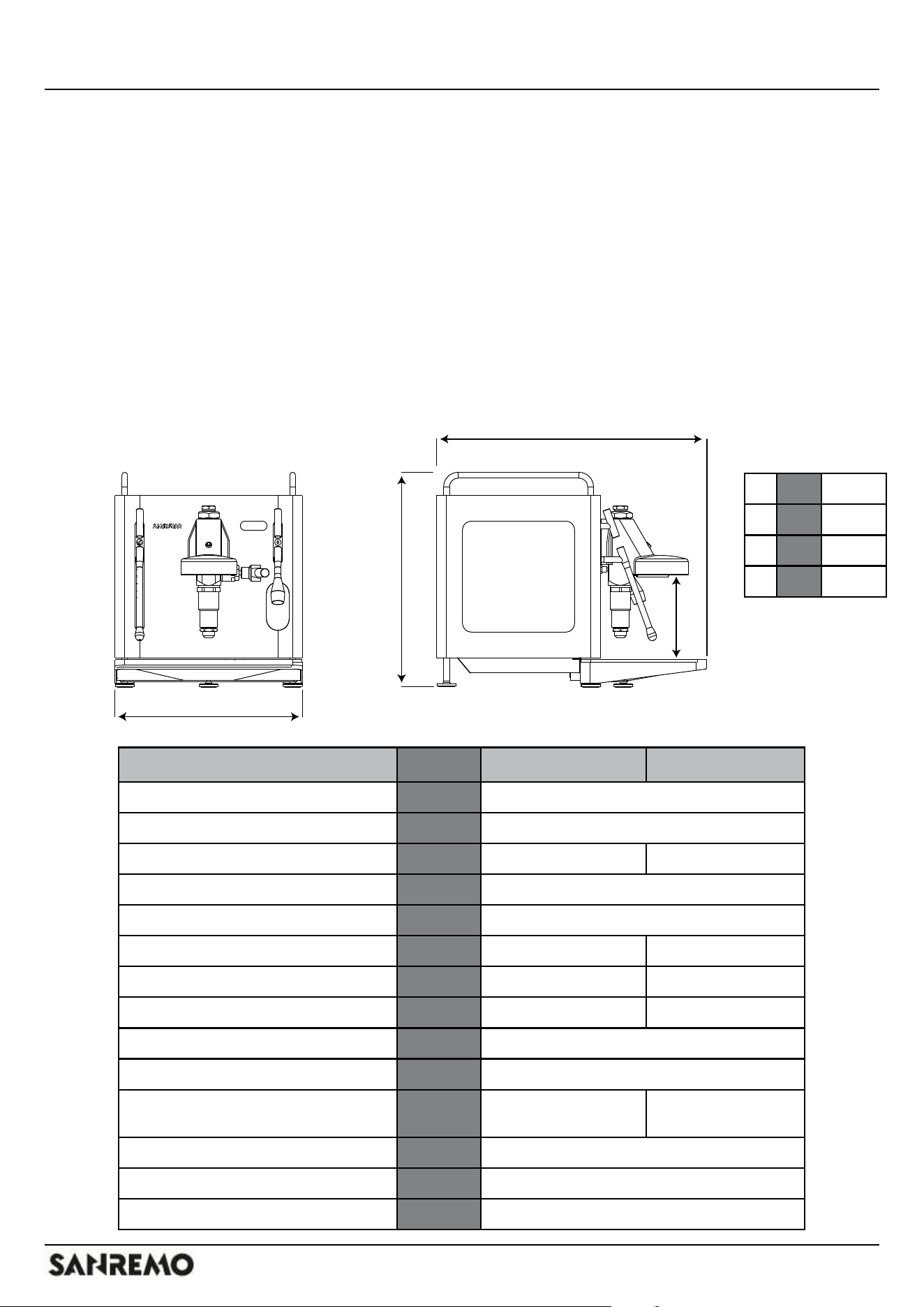 SANREMO

SANREMO